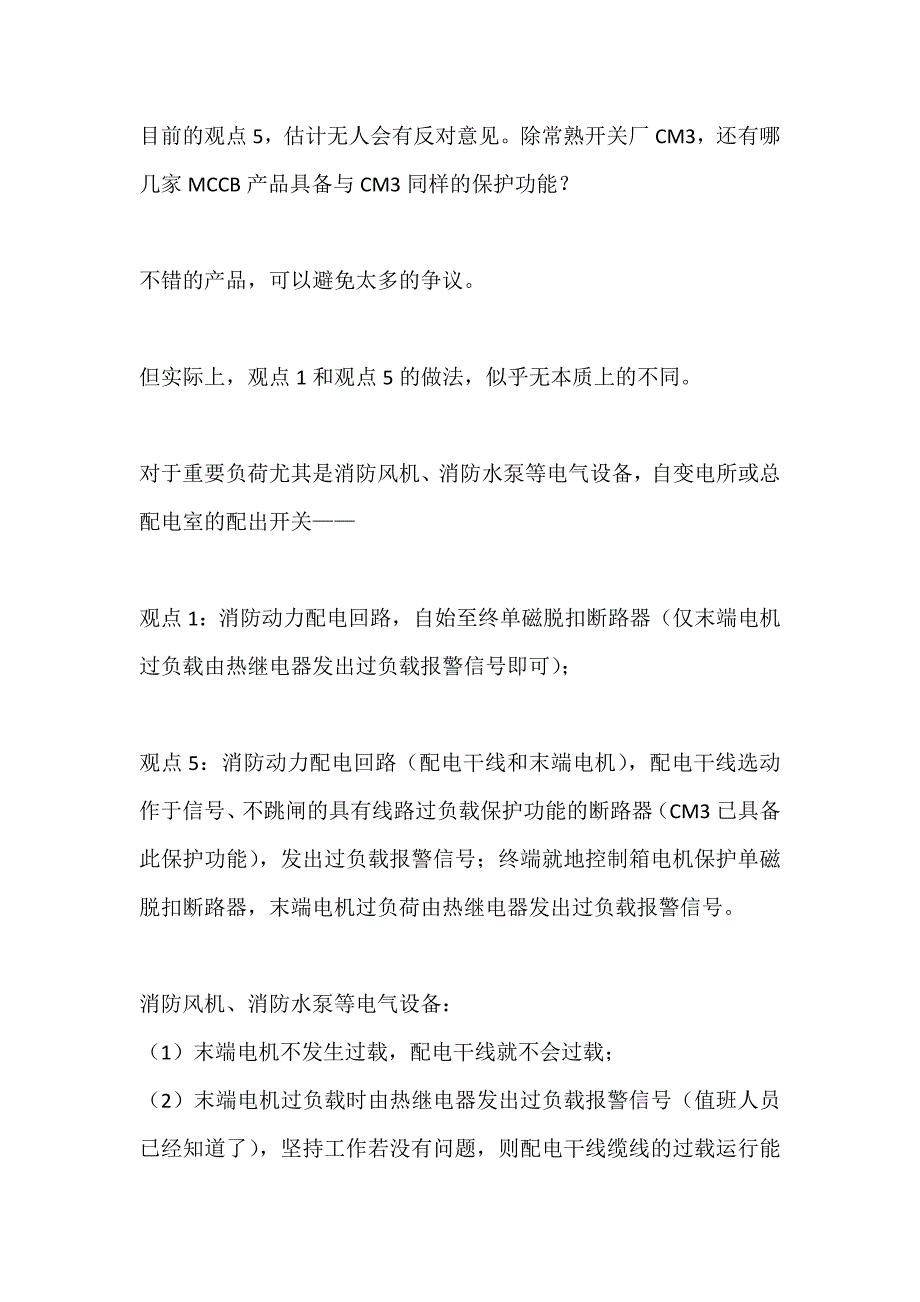 目前的观点 5，估计无人会有反对意见。除常熟开关厂 CM3，还有哪几家 MCCB 产品具备与 CM3 同样的保护功能？

不错的产品，可以避免太多的争议。

但实际上，观点 1 和观点 5 的做法，似乎无本质上的不同。

对于重要负荷尤其是消防风机、消防水泵等电气设备，自变电所或总配电室的配出开关——

观点 1：消防动力配电回路，自始至终单磁脱扣断路器（仅末端电机过负载由热继电器发出过负载报警信号即可）；

观点 5：消防动力配电回路（配电干线和末端电机），配电干线选动作于信号、不跳闸的具有线路过负载保护功能的断路器（CM3 已具备此保护功能），发出过负载报警信号；终端就地控制箱电机保护单磁脱扣断路器，末端电机过负荷由热继电器发出过负载报警信号。

消防风机、消防水泵等电气设备：
（1）末端电机不发生过载，配电干线就不会过载；
（2）末端电机过负载时由热继电器发出过负载报警信号（值班人员已经知道了），坚持工作若没有问题，则配电干线缆线的过载运行能